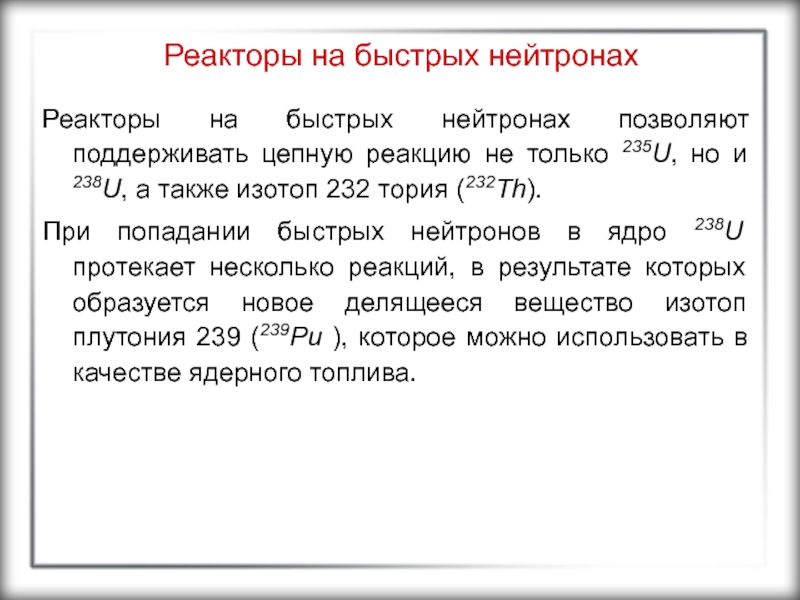 Реакторы на быстрых нейтронах

Реакторы на быстрых нейтронах позволяют поддерживать цепную реакцию не только $^{235}U$, но и $^{238}U$, а также изотоп 232 тория ($^{232}Th$).

При попадании быстрых нейтронов в ядро $^{238}U$ протекает несколько реакций, в результате которых образуется новое делящееся вещество изотоп плутония 239 ($^{239}Pu$ ), которое можно использовать в качестве ядерного топлива.